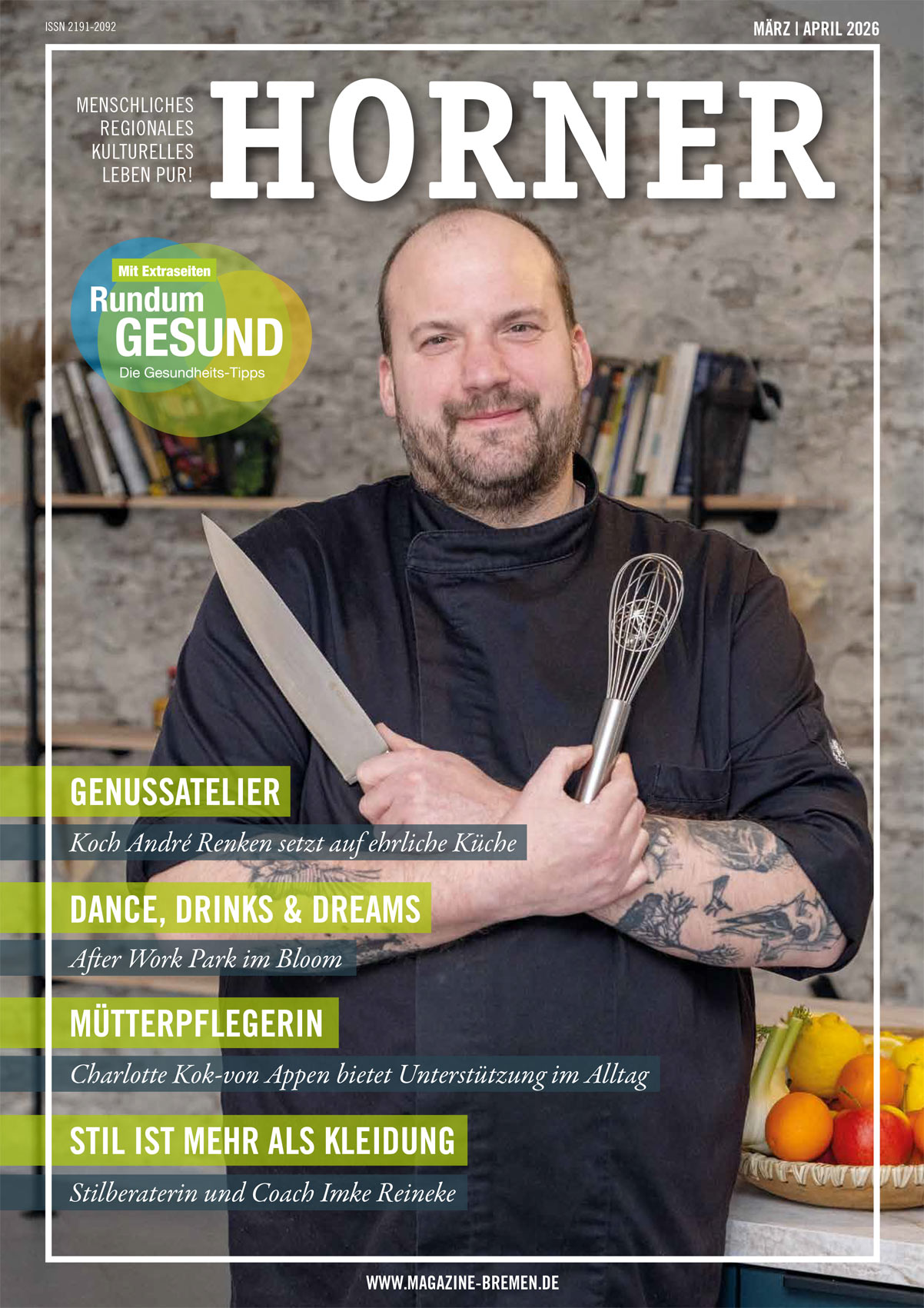 ISSN 2191-2092

MÄRZ | APRIL 2026

MENSCHLICHES
REGIONALES
KULTURELLES
LEBEN PUR!

HORNER

Mit Extraseiten
Rundum
GESUND
Die Gesundheits-Tipps

GENUSSATELIER
Koch André Renken setzt auf ehrliche Küche

DANCE, DRINKS & DREAMS
After Work Park im Bloom

MÜTTERPFLEGERIN
Charlotte Kok-von Appen bietet Unterstützung im Alltag

STIL IST MEHR ALS KLEIDUNG
Stilberaterin und Coach Imke Reineke

WWW.MAGAZINE-BREMEN.DE